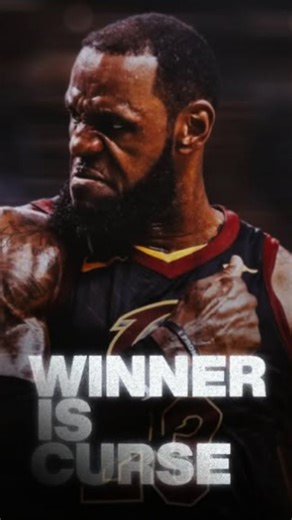 WINNER IS CURSE